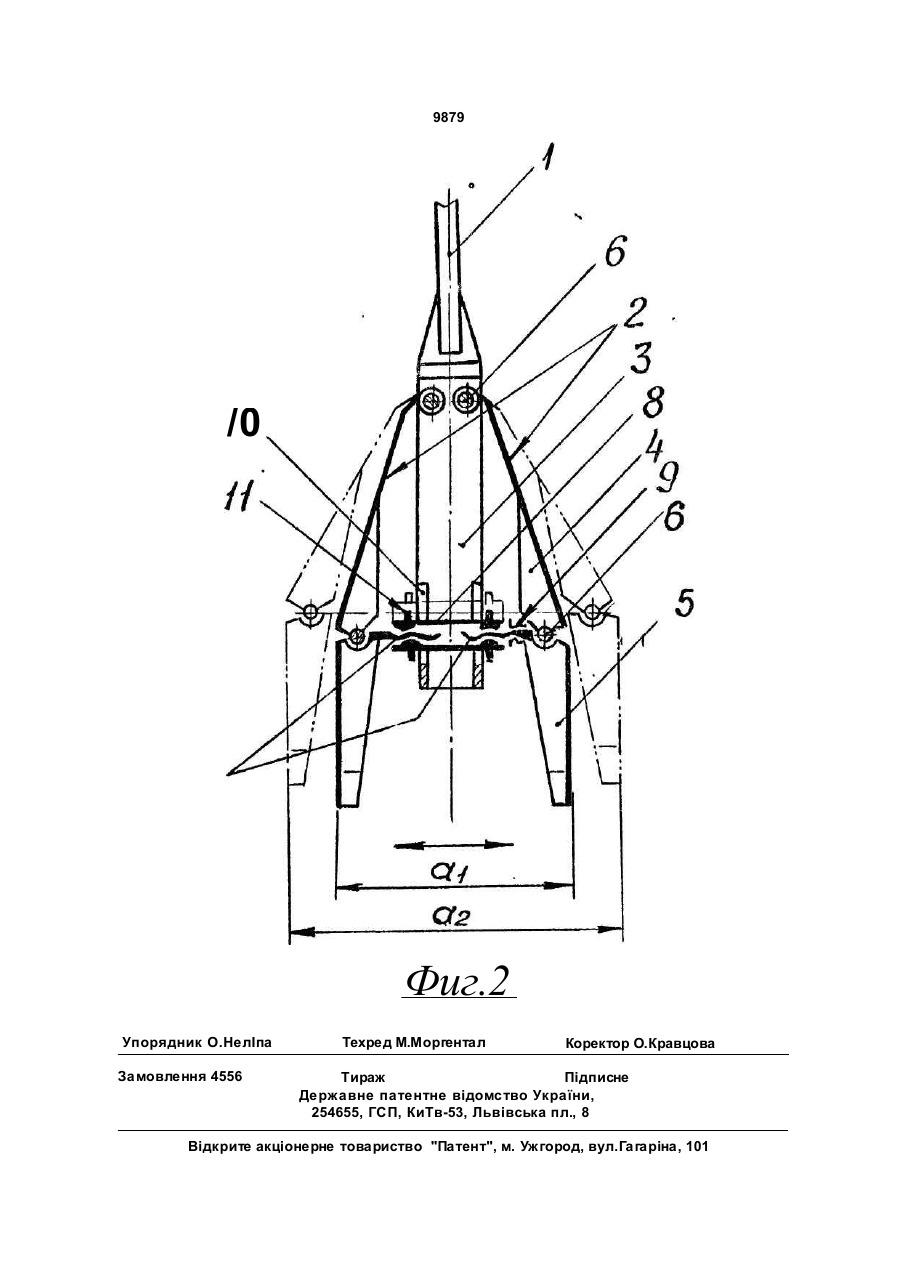 9879

1

6

2

3

8

4

9

6

5

/0

11

$a_1$

$a_2$

Фиг.2

Упорядник О.Неліпа Техред М.Моргентал Коректор О.Кравцова

Замовлення 4556 Тираж Підписне
Державне патентне відомство України,
254655, ГСП, КиТв-53, Львівська пл., 8

Відкрите акціонерне товариство "Патент", м. Ужгород, вул.Гагаріна, 101